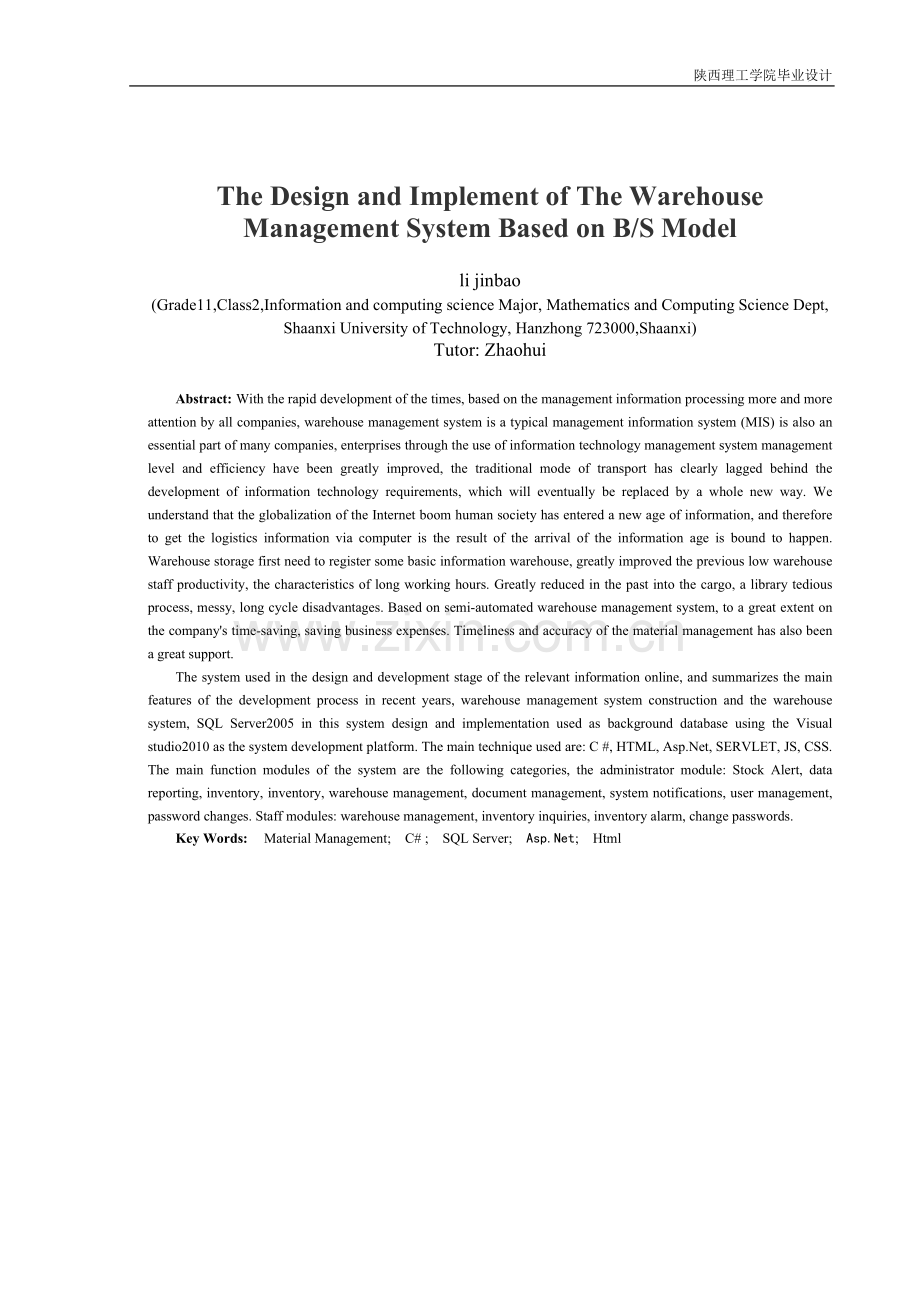 陕西理工学院毕业设计

The Design and Implement of The Warehouse Management System Based on B/S Model

li jinbao

(Grade11,Class2,Information and computing science Major, Mathematics and Computing Science Dept, Shaanxi University of Technology, Hanzhong 723000,Shaanxi)

Tutor: Zhaohui

Abstract: With the rapid development of the times, based on the management information processing more and more attention by all companies, warehouse management system is a typical management information system (MIS) is also an essential part of many companies, enterprises through the use of information technology management system management level and efficiency have been greatly improved, the traditional mode of transport has clearly lagged behind the development of information technology requirements, which will eventually be replaced by a whole new way. We understand that the globalization of the Internet boom human society has entered a new age of information, and therefore to get the logistics information via computer is the result of the arrival of the information age is bound to happen. Warehouse storage first need to register some basic information warehouse, greatly improved the previous low warehouse staff productivity, the characteristics of long working hours. Greatly reduced in the past into the cargo, a library tedious process, messy, long cycle disadvantages. Based on semi-automated warehouse management system, to a great extent on the company's time-saving, saving business expenses. Timeliness and accuracy of the material management has also been a great support.

The system used in the design and development stage of the relevant information online, and summarizes the main features of the development process in recent years, warehouse management system construction and the warehouse system, SQL Server2005 in this system design and implementation used as background database using the Visual studio2010 as the system development platform. The main technique used are: C #, HTML, Asp.Net, SERVLET, JS, CSS. The main function modules of the system are the following categories, the administrator module: Stock Alert, data reporting, inventory, inventory, warehouse management, document management, system notifications, user management, password changes. Staff modules: warehouse management, inventory inquiries, inventory alarm, change passwords.

Key Words: Material Management; C# ; SQL Server; Asp.Net; Html

www.zixin.com.cn